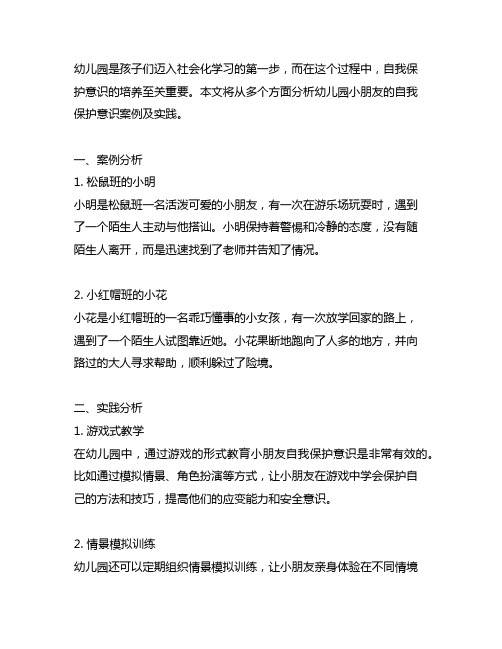 幼儿园是孩子们迈入社会化学习的第一步，而在这个过程中，自我保护意识的培养至关重要。本文将从多个方面分析幼儿园小朋友的自我保护意识案例及实践。

一、案例分析
1. 松鼠班的小明
小明是松鼠班一名活泼可爱的小朋友，有一次在游乐场玩耍时，遇到了一个陌生人主动与他搭讪。小明保持着警惕和冷静的态度，没有随陌生人离开，而是迅速找到了老师并告知了情况。

2. 小红帽班的小花
小花是小红帽班的一名乖巧懂事的小女孩，有一次放学回家的路上，遇到了一个陌生人试图靠近她。小花果断地跑向了人多的地方，并向路过的大人寻求帮助，顺利躲过了险境。

二、实践分析
1. 游戏式教学
在幼儿园中，通过游戏的形式教育小朋友自我保护意识是非常有效的。比如通过模拟情景、角色扮演等方式，让小朋友在游戏中学会保护自己的方法和技巧，提高他们的应变能力和安全意识。

2. 情景模拟训练
幼儿园还可以定期组织情景模拟训练，让小朋友亲身体验在不同情境